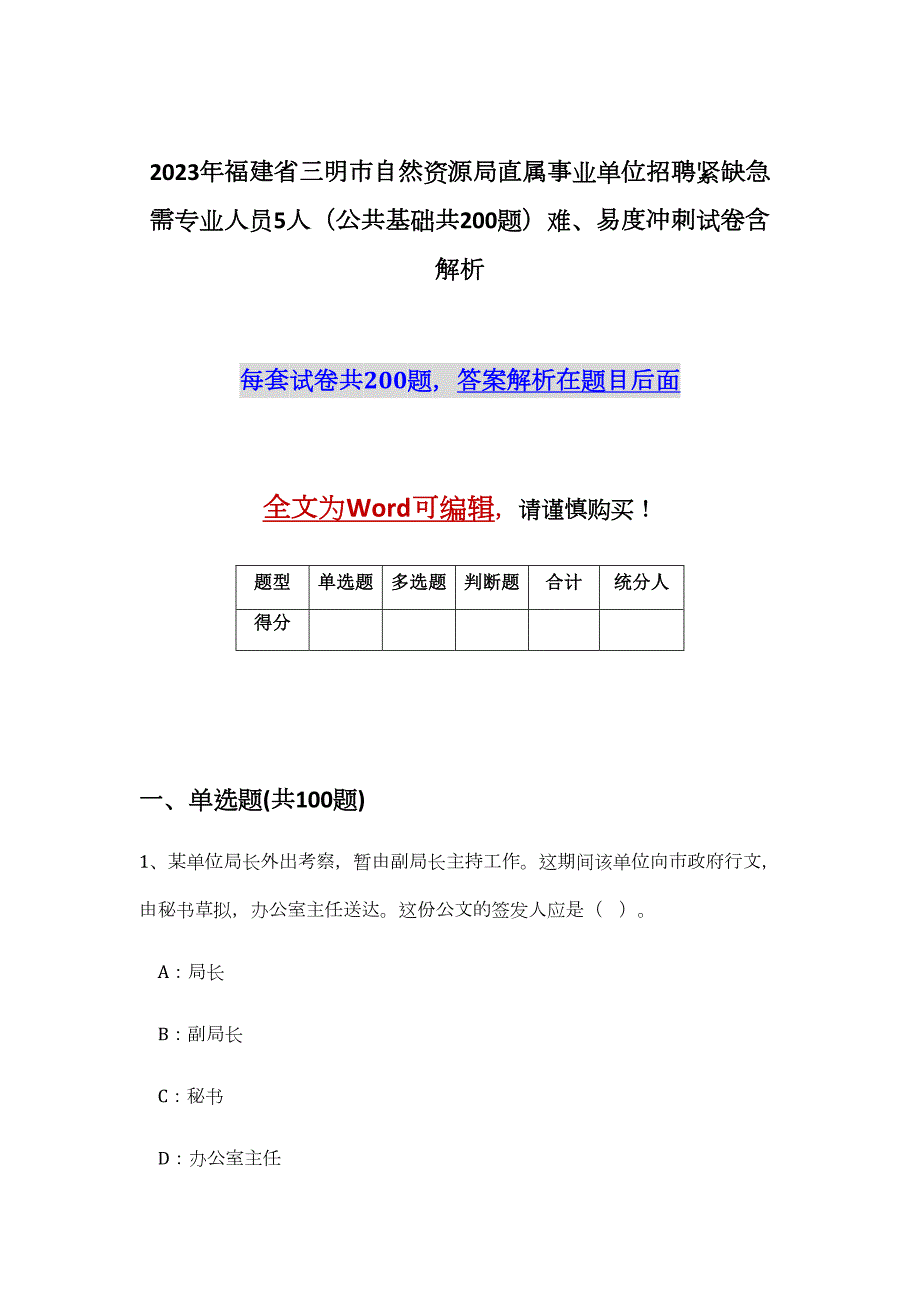 2023年福建省三明市自然资源局直属事业单位招聘紧缺急需专业人员5人（公共基础共200题）难、易度冲刺试卷含解析

每套试卷共200题，答案解析在题目后面

全文为Word可编辑，请谨慎购买！

| 题型 | 单选题 | 多选题 | 判断题 | 合计 | 统分人 |
|---|---|---|---|---|---|
| 得分 |  |  |  |  |  |

一、单选题(共100题)

1、某单位局长外出考察，暂由副局长主持工作。这期间该单位向市政府行文，由秘书草拟，办公室主任送达。这份公文的签发人应是（ ）。

A：局长

B：副局长

C：秘书

D：办公室主任